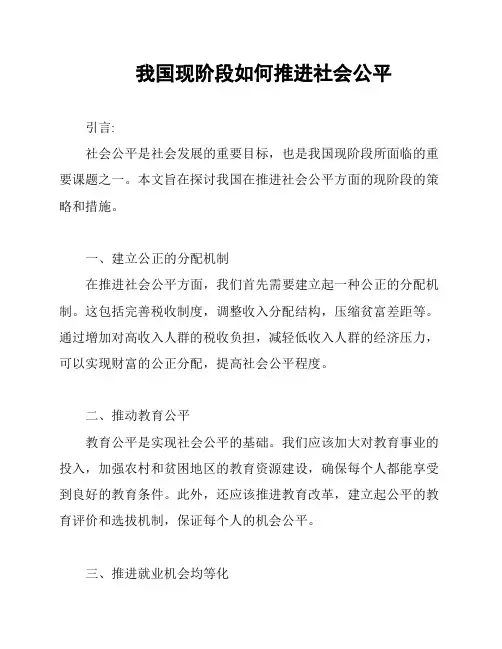 我国现阶段如何推进社会公平

引言:

社会公平是社会发展的重要目标，也是我国现阶段所面临的重要课题之一。本文旨在探讨我国在推进社会公平方面的现阶段的策略和措施。

一、建立公正的分配机制

在推进社会公平方面，我们首先需要建立起一种公正的分配机制。这包括完善税收制度，调整收入分配结构，压缩贫富差距等。通过增加对高收入人群的税收负担，减轻低收入人群的经济压力，可以实现财富的公正分配，提高社会公平程度。

二、推动教育公平

教育公平是实现社会公平的基础。我们应该加大对教育事业的投入，加强农村和贫困地区的教育资源建设，确保每个人都能享受到良好的教育条件。此外，还应该推进教育改革，建立起公平的教育评价和选拔机制，保证每个人的机会公平。

三、推进就业机会均等化